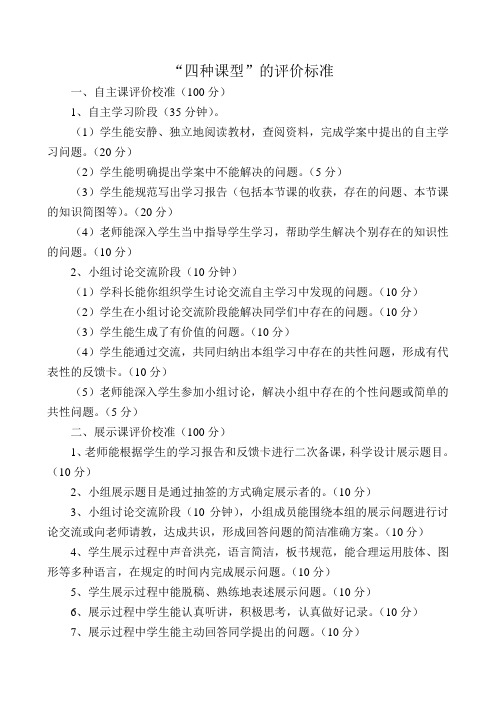 “四种课型”的评价标准

一、自主课评价校准（100 分）

1、自主学习阶段（35 分钟）。

（1）学生能安静、独立地阅读教材，查阅资料，完成学案中提出的自主学习问题。（20 分）

（2）学生能明确提出学案中不能解决的问题。（5 分）

（3）学生能规范写出学习报告（包括本节课的收获，存在的问题、本节课的知识简图等）。（20 分）

（4）老师能深入学生当中指导学生学习，帮助学生解决个别存在的知识性的问题。（10 分）

2、小组讨论交流阶段（10 分钟）

（1）学科长能你组织学生讨论交流自主学习中发现的问题。（10 分）

（2）学生在小组讨论交流阶段能解决同学们中存在的问题。（10 分）

（3）学生能生成了有价值的问题。（10 分）

（4）学生能通过交流，共同归纳出本组学习中存在的共性问题，形成有代表性的反馈卡。（10 分）

（5）老师能深入学生参加小组讨论，解决小组中存在的个性问题或简单的共性问题。（5 分）

二、展示课评价校准（100 分）

1、老师能根据学生的学习报告和反馈卡进行二次备课，科学设计展示题目。（10 分）

2、小组展示题目是通过抽签的方式确定展示者的。（10 分）

3、小组讨论交流阶段（10 分钟），小组成员能围绕本组的展示问题进行讨论交流或向老师请教，达成共识，形成回答问题的简洁准确方案。（10 分）

4、学生展示过程中声音洪亮，语言简洁，板书规范，能合理运用肢体、图形等多种语言，在规定的时间内完成展示问题。（10 分）

5、学生展示过程中能脱稿、熟练地表述展示问题。（10 分）

6、展示过程中学生能认真听讲，积极思考，认真做好记录。（10 分）

7、展示过程中学生能主动回答同学提出的问题。（10 分）